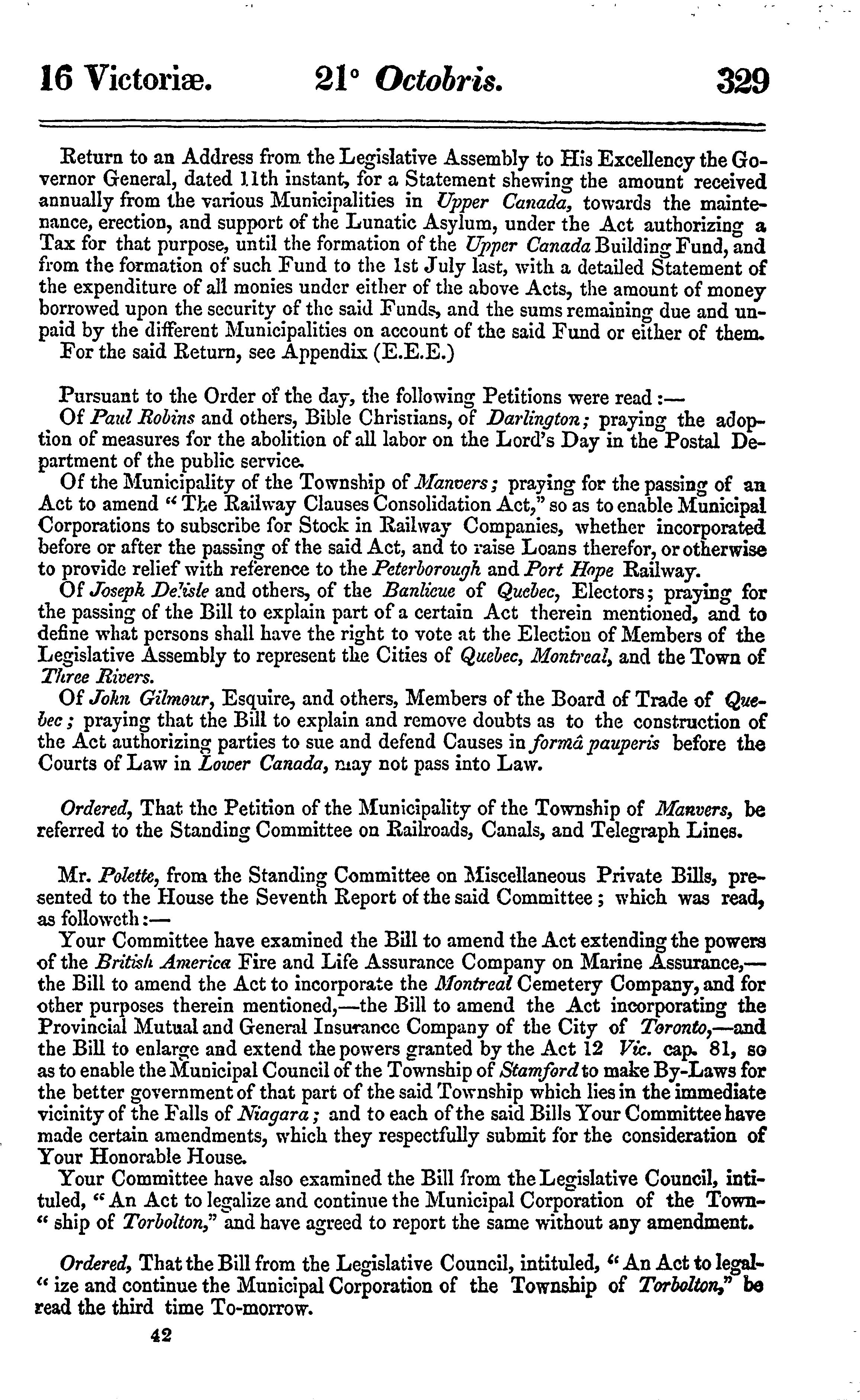 16 Victoriæ. 21° Octobris. 329

Return to an Address from the Legislative Assembly to His Excellency the Governor General, dated 11th instant, for a Statement shewing the amount received annually from the various Municipalities in Upper Canada, towards the maintenance, erection, and support of the Lunatic Asylum, under the Act authorizing a Tax for that purpose, until the formation of the Upper Canada Building Fund, and from the formation of such Fund to the 1st July last, with a detailed Statement of the expenditure of all monies under either of the above Acts, the amount of money borrowed upon the security of the said Funds, and the sums remaining due and unpaid by the different Municipalities on account of the said Fund or either of them.
For the said Return, see Appendix (E.E.E.)

Pursuant to the Order of the day, the following Petitions were read:—
Of Paul Robins and others, Bible Christians, of Darlington; praying the adoption of measures for the abolition of all labor on the Lord's Day in the Postal Department of the public service.
Of the Municipality of the Township of Manvers; praying for the passing of an Act to amend "The Railway Clauses Consolidation Act," so as to enable Municipal Corporations to subscribe for Stock in Railway Companies, whether incorporated before or after the passing of the said Act, and to raise Loans therefor, or otherwise to provide relief with reference to the Peterborough and Port Hope Railway.
Of Joseph Delisle and others, of the Banlieue of Quebec, Electors; praying for the passing of the Bill to explain part of a certain Act therein mentioned, and to define what persons shall have the right to vote at the Election of Members of the Legislative Assembly to represent the Cities of Quebec, Montreal, and the Town of Three Rivers.
Of John Gilmour, Esquire, and others, Members of the Board of Trade of Quebec; praying that the Bill to explain and remove doubts as to the construction of the Act authorizing parties to sue and defend Causes in formâ pauperis before the Courts of Law in Lower Canada, may not pass into Law.

Ordered, That the Petition of the Municipality of the Township of Manvers, be referred to the Standing Committee on Railroads, Canals, and Telegraph Lines.

Mr. Polette, from the Standing Committee on Miscellaneous Private Bills, presented to the House the Seventh Report of the said Committee; which was read, as followeth:—
Your Committee have examined the Bill to amend the Act extending the powers of the British America Fire and Life Assurance Company on Marine Assurance,—the Bill to amend the Act to incorporate the Montreal Cemetery Company, and for other purposes therein mentioned,—the Bill to amend the Act incorporating the Provincial Mutual and General Insurance Company of the City of Toronto,—and the Bill to enlarge and extend the powers granted by the Act 12 Vic. cap. 81, so as to enable the Municipal Council of the Township of Stamford to make By-Laws for the better government of that part of the said Township which lies in the immediate vicinity of the Falls of Niagara; and to each of the said Bills Your Committee have made certain amendments, which they respectfully submit for the consideration of Your Honorable House.
Your Committee have also examined the Bill from the Legislative Council, intituled, "An Act to legalize and continue the Municipal Corporation of the Township of Torbolton," and have agreed to report the same without any amendment.

Ordered, That the Bill from the Legislative Council, intituled, "An Act to legalize and continue the Municipal Corporation of the Township of Torbolton," be read the third time To-morrow.

42